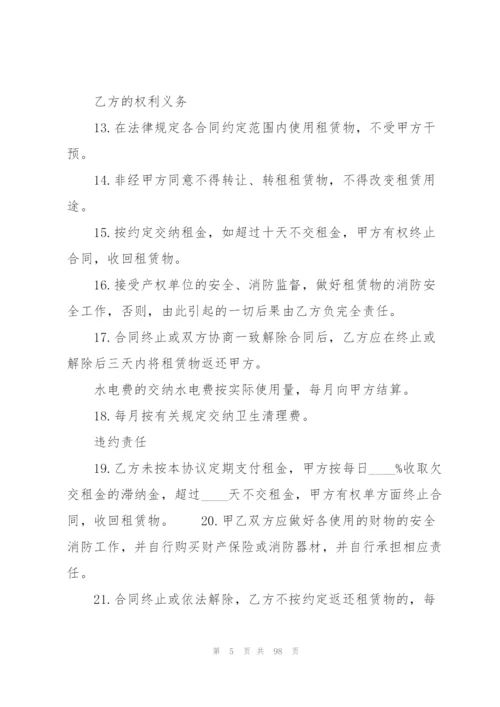 乙方的权利义务

13. 在法律规定各合同约定范围内使用租赁物，不受甲方干预。

14. 非经甲方同意不得转让、转租租赁物，不得改变租赁用途。

15. 按约定交纳租金，如超过十天不交租金，甲方有权终止合同，收回租赁物。

16. 接受产权单位的安全、消防监督，做好租赁物的消防安全工作，否则，由此引起的一切后果由乙方负完全责任。

17. 合同终止或双方协商一致解除合同后，乙方应在终止或解除后三天内将租赁物返还甲方。

水电费的交纳水电费按实际使用量，每月向甲方结算。

18. 每月按有关规定交纳卫生清理费。

违约责任

19. 乙方未按本协议定期支付租金，甲方按每日____%收取欠交租金的滞纳金，超过____天不交租金，甲方有权单方面终止合同，收回租赁物。 20. 甲乙双方应做好各使用的财物的安全消防工作，并自行购买财产保险或消防器材，并自行承担相应责任。

21. 合同终止或依法解除，乙方不按约定返还租赁物的，每

第 5 页 共 98 页